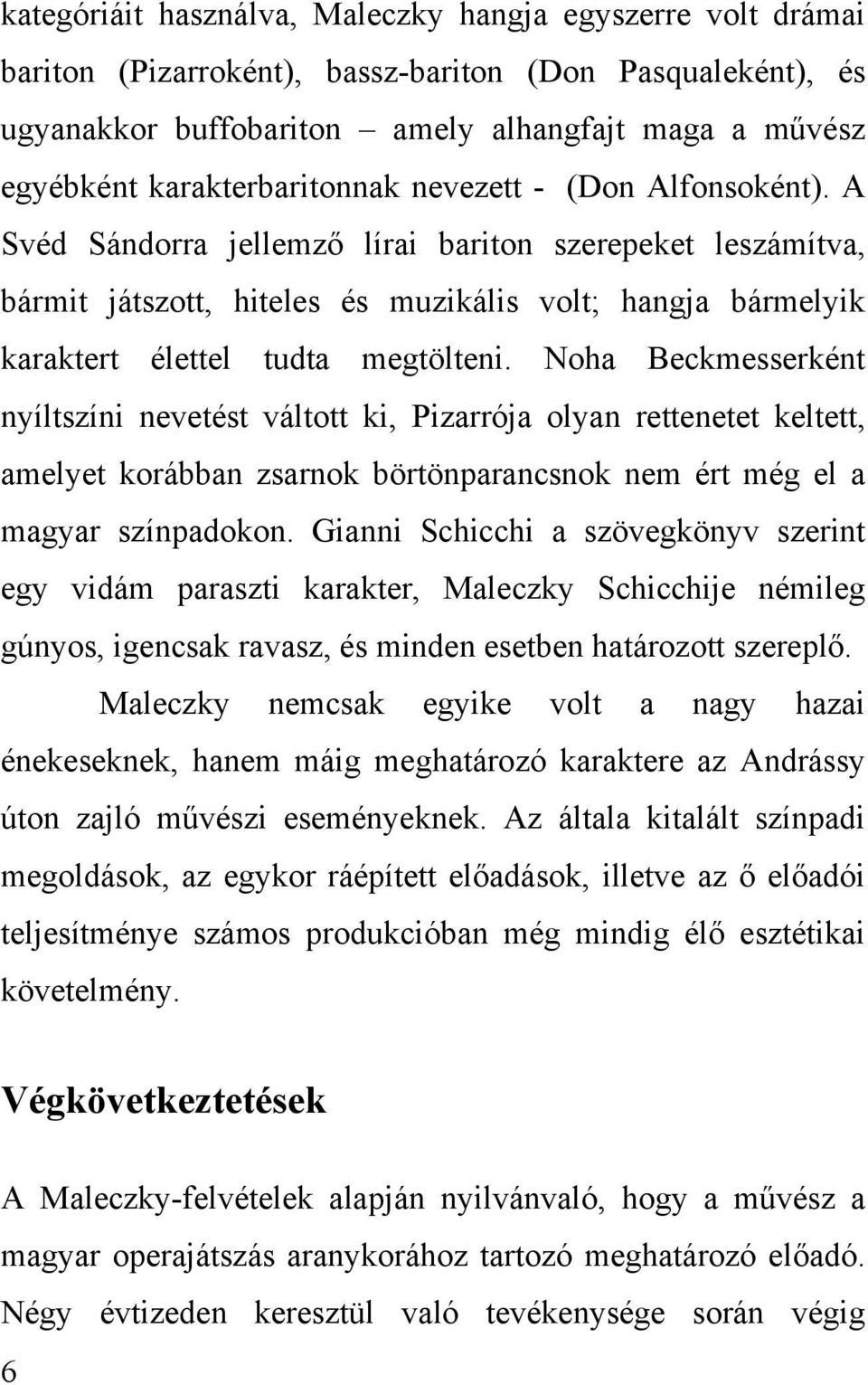 kategóriáit használva, Maleczky hangja egyszerre volt drámai bariton (Pizarroként), bassz-bariton (Don Pasqualeként), és ugyanakkor buffobariton – amely alhangfajt maga a művész egyébként karakterbaritonnak nevezett - (Don Alfonsoként). A Svéd Sándorra jellemző lírai bariton szerepeket leszámítva, bármit játszott, hiteles és muzikális volt; hangja bármelyik karaktert élettel tudta megtölteni. Noha Beckmesserként nyíltszíni nevetést váltott ki, Pizarrója olyan rettenetet keltett, amelyet korábban zsarnok börtönparancsnok nem ért még el a magyar színpadokon. Gianni Schicchi a szövegkönyv szerint egy vidám paraszti karakter, Maleczky Schicchije némileg gúnyos, igencsak ravasz, és minden esetben határozott szereplő.

Maleczky nemcsak egyike volt a nagy hazai énekeseknek, hanem máig meghatározó karaktere az Andrássy úton zajló művészi eseményeknek. Az általa kitalált színpadi megoldások, az egykor ráépített előadások, illetve az ő előadói teljesítménye számos produkcióban még mindig élő esztétikai követelmény.

Végkövetkeztetések

A Maleczky-felvételek alapján nyilvánvaló, hogy a művész a magyar operajátszás aranykorához tartozó meghatározó előadó. Négy évtizeden keresztül való tevékenysége során végig

6